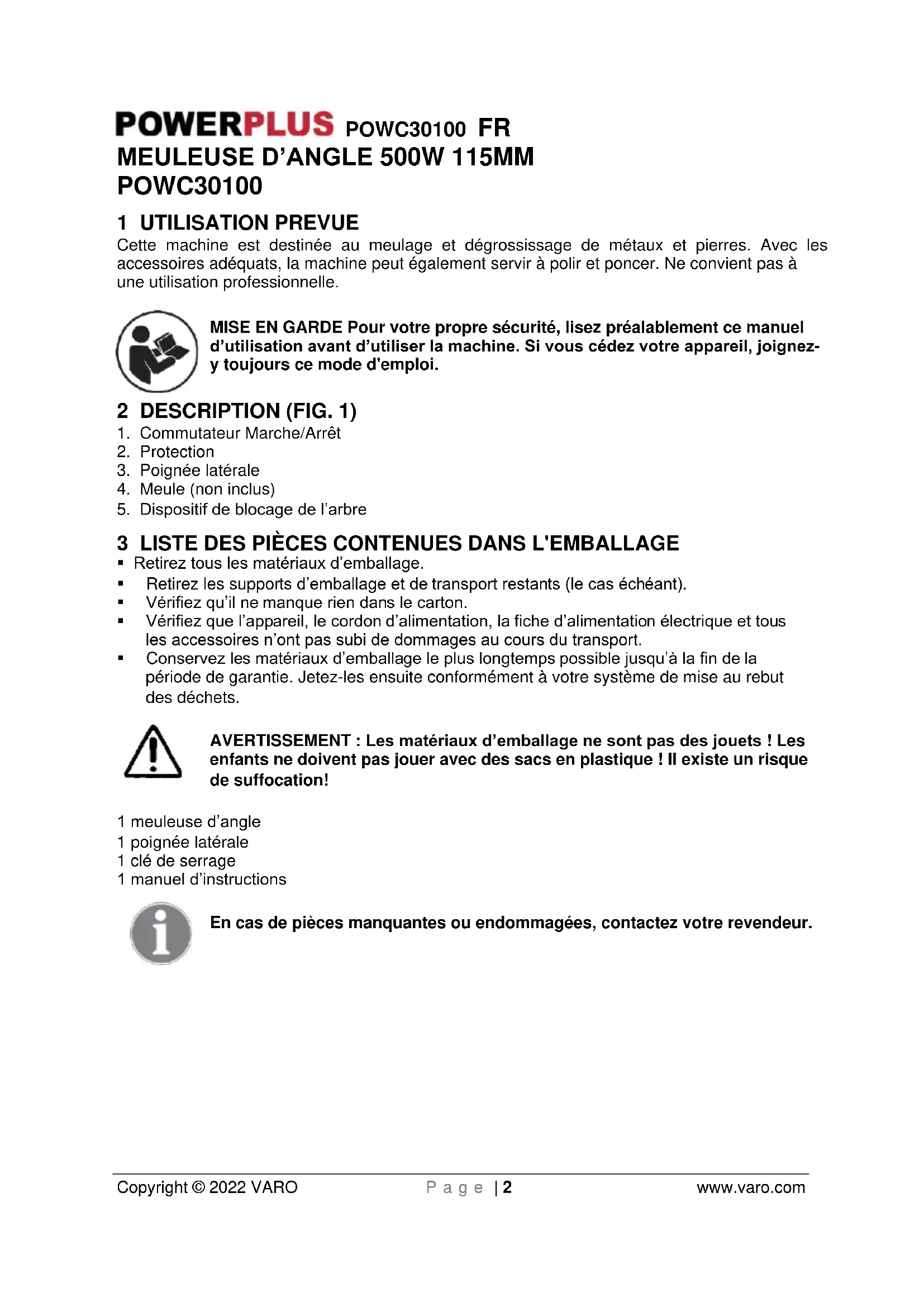 POWERPLUS POWC30100 FR
MEULEUSE D'ANGLE 500W 115MM
POWC30100

1 UTILISATION PREVUE
Cette machine est destinée au meulage et dégrossissage de métaux et pierres. Avec les accessoires adéquats, la machine peut également servir à polir et poncer. Ne convient pas à une utilisation professionnelle.

MISE EN GARDE Pour votre propre sécurité, lisez préalablement ce manuel d'utilisation avant d'utiliser la machine. Si vous cédez votre appareil, joignez-y toujours ce mode d'emploi.

2 DESCRIPTION (FIG. 1)
1. Commutateur Marche/Arrêt
2. Protection
3. Poignée latérale
4. Meule (non inclus)
5. Dispositif de blocage de l'arbre

3 LISTE DES PIÈCES CONTENUES DANS L'EMBALLAGE
▪ Retirez tous les matériaux d'emballage.
▪ Retirez les supports d'emballage et de transport restants (le cas échéant).
▪ Vérifiez qu'il ne manque rien dans le carton.
▪ Vérifiez que l'appareil, le cordon d'alimentation, la fiche d'alimentation électrique et tous les accessoires n'ont pas subi de dommages au cours du transport.
▪ Conservez les matériaux d'emballage le plus longtemps possible jusqu'à la fin de la période de garantie. Jetez-les ensuite conformément à votre système de mise au rebut des déchets.

AVERTISSEMENT : Les matériaux d'emballage ne sont pas des jouets ! Les enfants ne doivent pas jouer avec des sacs en plastique ! Il existe un risque de suffocation!

1 meuleuse d'angle
1 poignée latérale
1 clé de serrage
1 manuel d'instructions

En cas de pièces manquantes ou endommagées, contactez votre revendeur.

Copyright © 2022 VARO Page | 2 www.varo.com